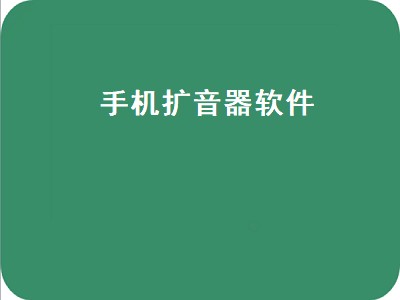 手机扩音器软件